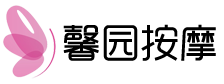 馨园按摩